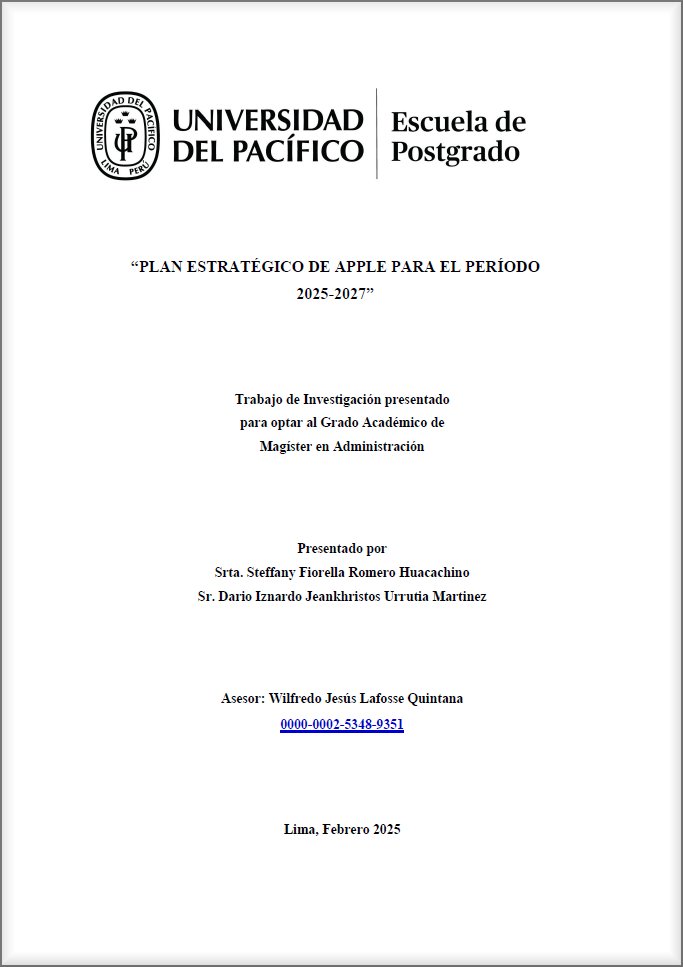 UNIVERSIDAD DEL PACÍFICO LIMA PERÚ

UNIVERSIDAD DEL PACÍFICO

Escuela de Postgrado

“PLAN ESTRATÉGICO DE APPLE PARA EL PERÍODO 2025-2027”

Trabajo de Investigación presentado para optar al Grado Académico de Magíster en Administración

Presentado por
Srta. Steffany Fiorella Romero Huacachino
Sr. Dario Iznardo Jeankhristos Urrutia Martinez

Asesor: Wilfredo Jesús Lafosse Quintana
0000-0002-5348-9351

Lima, Febrero 2025